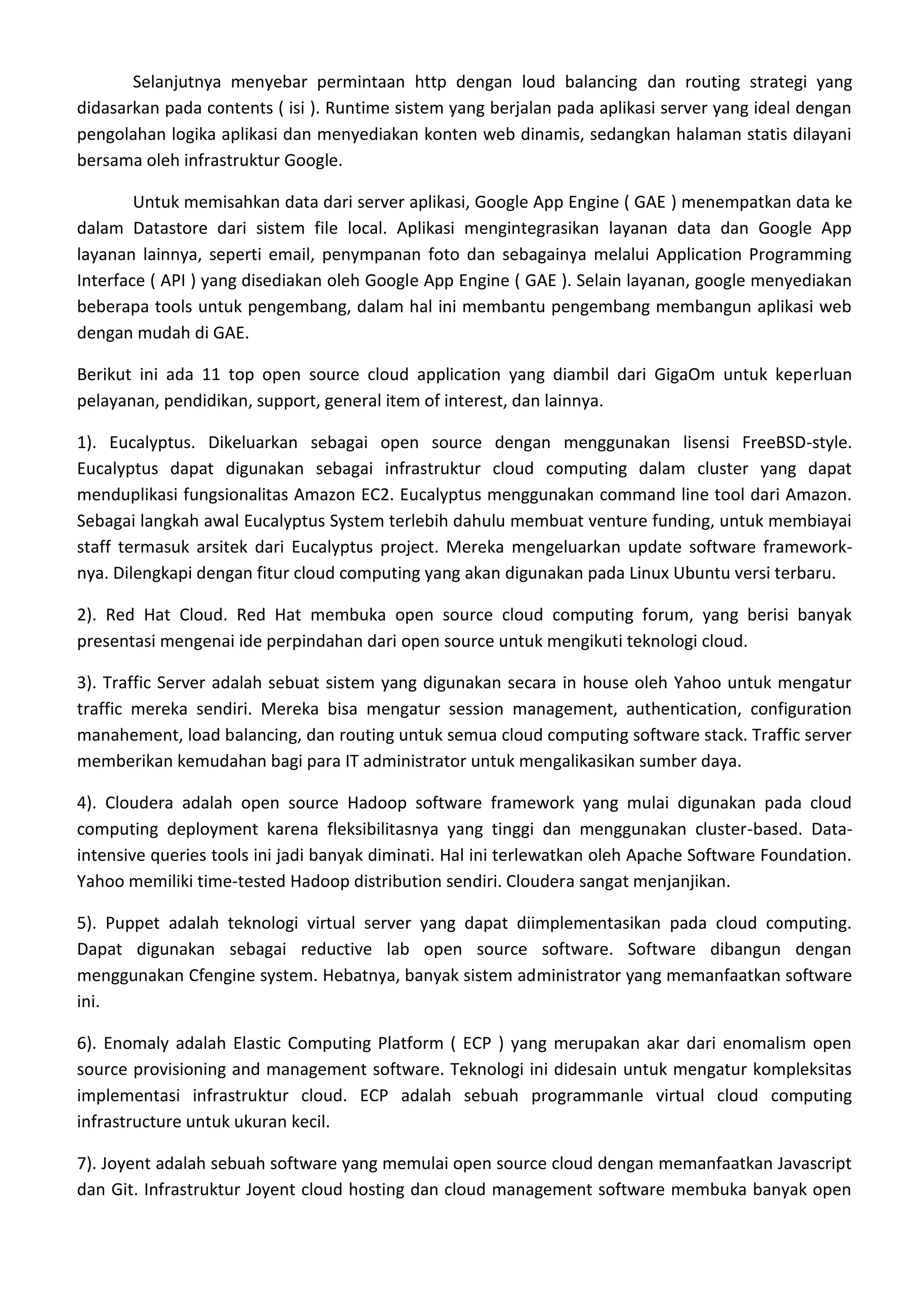 Selanjutnya menyebar permintaan http dengan loud balancing dan routing strategi yang didasarkan pada contents ( isi ). Runtime sistem yang berjalan pada aplikasi server yang ideal dengan pengolahan logika aplikasi dan menyediakan konten web dinamis, sedangkan halaman statis dilayani bersama oleh infrastruktur Google.

Untuk memisahkan data dari server aplikasi, Google App Engine ( GAE ) menempatkan data ke dalam Datastore dari sistem file local. Aplikasi mengintegrasikan layanan data dan Google App layanan lainnya, seperti email, penympanan foto dan sebagainya melalui Application Programming Interface ( API ) yang disediakan oleh Google App Engine ( GAE ). Selain layanan, google menyediakan beberapa tools untuk pengembang, dalam hal ini membantu pengembang membangun aplikasi web dengan mudah di GAE.

Berikut ini ada 11 top open source cloud application yang diambil dari GigaOm untuk keperluan pelayanan, pendidikan, support, general item of interest, dan lainnya.

1). Eucalyptus. Dikeluarkan sebagai open source dengan menggunakan lisensi FreeBSD-style. Eucalyptus dapat digunakan sebagai infrastruktur cloud computing dalam cluster yang dapat menduplikasi fungsionalitas Amazon EC2. Eucalyptus menggunakan command line tool dari Amazon. Sebagai langkah awal Eucalyptus System terlebih dahulu membuat venture funding, untuk membiayai staff termasuk arsitek dari Eucalyptus project. Mereka mengeluarkan update software framework-nya. Dilengkapi dengan fitur cloud computing yang akan digunakan pada Linux Ubuntu versi terbaru.

2). Red Hat Cloud. Red Hat membuka open source cloud computing forum, yang berisi banyak presentasi mengenai ide perpindahan dari open source untuk mengikuti teknologi cloud.

3). Traffic Server adalah sebuat sistem yang digunakan secara in house oleh Yahoo untuk mengatur traffic mereka sendiri. Mereka bisa mengatur session management, authentication, configuration manahement, load balancing, dan routing untuk semua cloud computing software stack. Traffic server memberikan kemudahan bagi para IT administrator untuk mengalikasikan sumber daya.

4). Cloudera adalah open source Hadoop software framework yang mulai digunakan pada cloud computing deployment karena fleksibilitasnya yang tinggi dan menggunakan cluster-based. Data-intensive queries tools ini jadi banyak diminati. Hal ini terlewatkan oleh Apache Software Foundation. Yahoo memiliki time-tested Hadoop distribution sendiri. Cloudera sangat menjanjikan.

5). Puppet adalah teknologi virtual server yang dapat diimplementasikan pada cloud computing. Dapat digunakan sebagai reductive lab open source software. Software dibangun dengan menggunakan Cfengine system. Hebatnya, banyak sistem administrator yang memanfaatkan software ini.

6). Enomaly adalah Elastic Computing Platform ( ECP ) yang merupakan akar dari enomalism open source provisioning and management software. Teknologi ini didesain untuk mengatur kompleksitas implementasi infrastruktur cloud. ECP adalah sebuah programmanle virtual cloud computing infrastructure untuk ukuran kecil.

7). Joyent adalah sebuah software yang memulai open source cloud dengan memanfaatkan Javascript dan Git. Infrastruktur Joyent cloud hosting dan cloud management software membuka banyak open